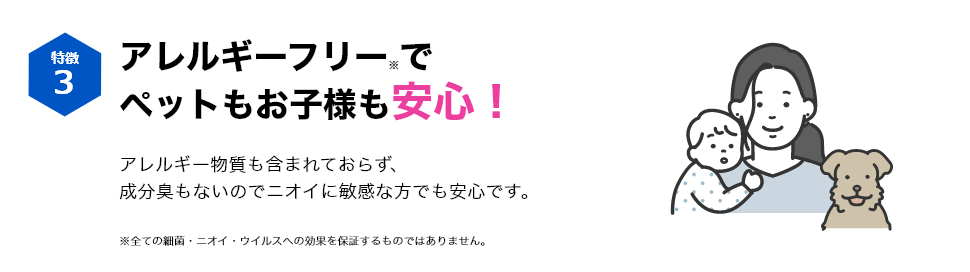 特徴
3

アレルギーフリー※で
ペットもお子様も安心！

アレルギー物質も含まれておらず、
成分臭もないのでニオイに敏感な方でも安心です。

※全ての細菌・ニオイ・ウイルスへの効果を保証するものではありません。